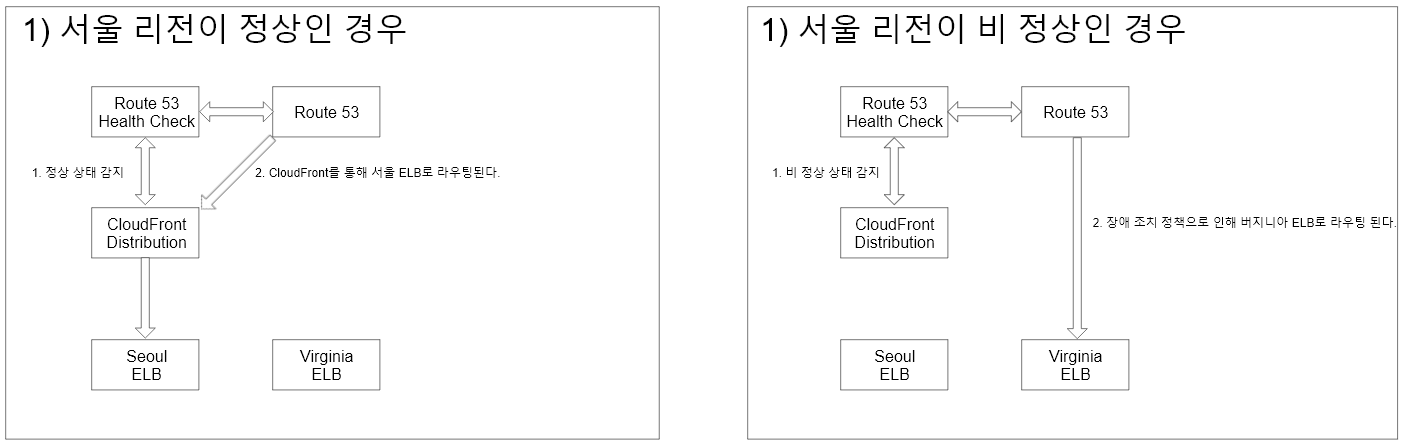 1) 서울 리전이 정상인 경우

Route 53
Health Check

Route 53

1. 정상 상태 감지

2. CloudFront를 통해 서울 ELB로 라우팅된다.

CloudFront
Distribution

Seoul
ELB

Virginia
ELB

1) 서울 리전이 비 정상인 경우

Route 53
Health Check

Route 53

1. 비 정상 상태 감지

CloudFront
Distribution

2. 장애 조치 정책으로 인해 버지니아 ELB로 라우팅 된다.

Seoul
ELB

Virginia
ELB